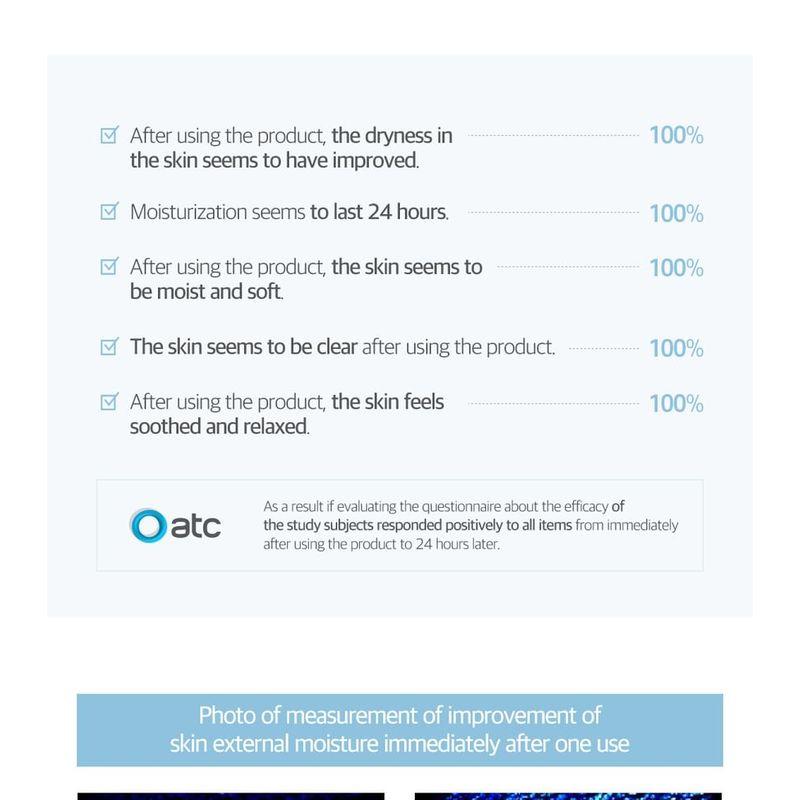 ☑ After using the product, the dryness in the skin seems to have improved. 100%

☑ Moisturization seems to last 24 hours. 100%

☑ After using the product, the skin seems to be moist and soft. 100%

☑ The skin seems to be clear after using the product. 100%

☑ After using the product, the skin feels soothed and relaxed. 100%

atc

As a result if evaluating the questionnaire about the efficacy of the study subjects responded positively to all items from immediately after using the product to 24 hours later.

Photo of measurement of improvement of skin external moisture immediately after one use